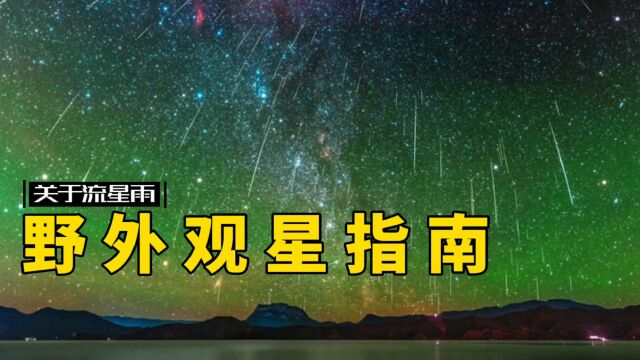 关于流星雨

野外观星指南